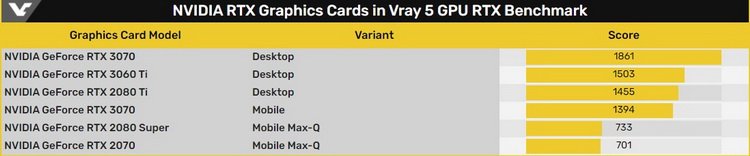 NVIDIA RTX Graphics Cards in Vray 5 GPU RTX Benchmark

| Graphics Card Model | Variant | Score |
|---|---|---|
| NVIDIA GeForce RTX 3070 | Desktop | 1861 |
| NVIDIA GeForce RTX 3060 Ti | Desktop | 1503 |
| NVIDIA GeForce RTX 2080 Ti | Desktop | 1455 |
| NVIDIA GeForce RTX 3070 | Mobile | 1394 |
| NVIDIA GeForce RTX 2080 Super | Mobile Max-Q | 733 |
| NVIDIA GeForce RTX 2070 | Mobile Max-Q | 701 |